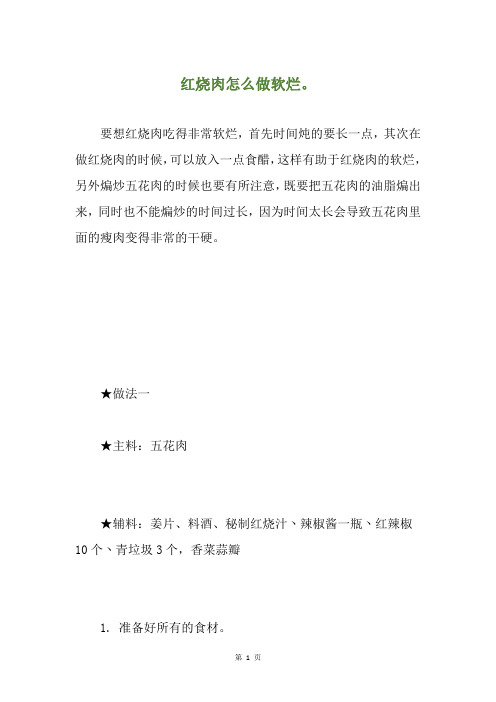 红烧肉怎么做软烂。

要想红烧肉吃得非常软烂，首先时间炖的要长一点，其次在做红烧肉的时候，可以放入一点食醋，这样有助于红烧肉的软烂，另外煸炒五花肉的时候也要有所注意，既要把五花肉的油脂煸出来，同时也不能煸炒的时间过长，因为时间太长会导致五花肉里面的瘦肉变得非常的干硬。

★做法一

★主料：五花肉

★辅料：姜片、料酒、秘制红烧汁、辣椒酱一瓶、红辣椒10个、青垃圾3个，香菜蒜瓣

1. 准备好所有的食材。

第 1 页